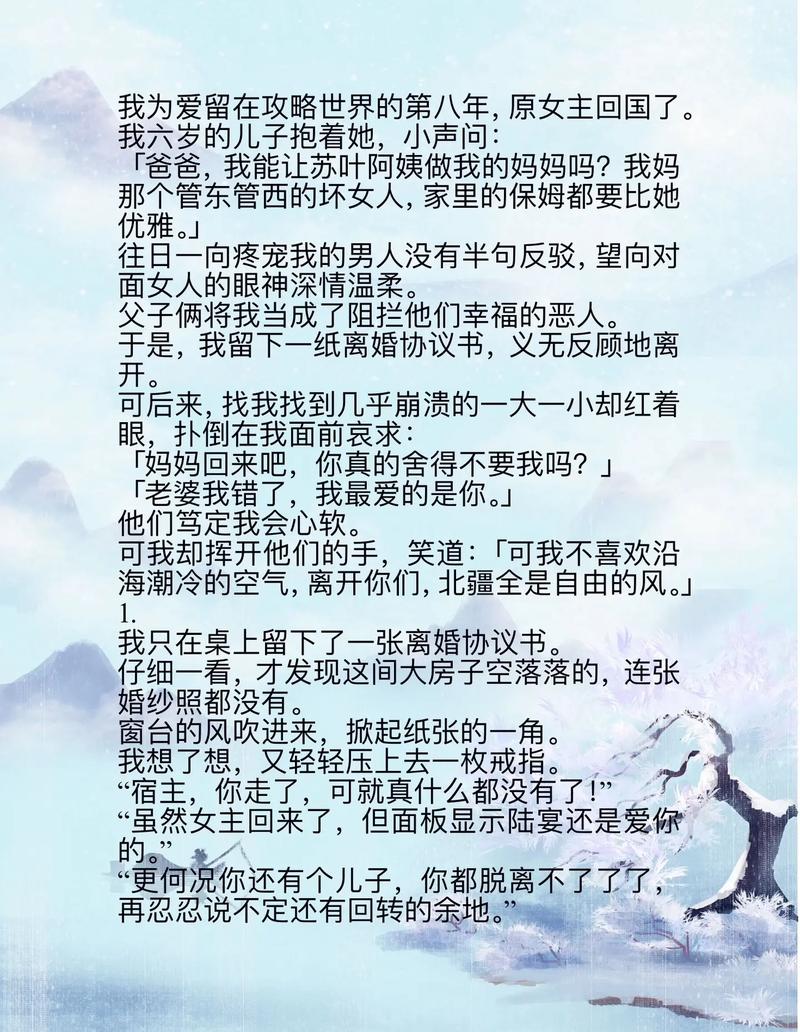 我为爱留在攻略世界的第八年，原女主回国了。
我六岁的儿子抱着她，小声问：
「爸爸，我能让苏叶阿姨做我的妈妈吗？我妈那个管东管西的坏女人，家里的保姆都要比她优雅。」
往日一向疼宠我的男人没有半句反驳，望向对面女人的眼神深情温柔。
父子俩将我当成了阻拦他们幸福的恶人。
于是，我留下一纸离婚协议书，义无反顾地离开。
可后来，找我找到几乎崩溃的一大一小却红着眼，扑倒在我面前哀求：
「妈妈回来吧，你真的舍得不要我吗？」
「老婆我错了，我最爱的是你。」
他们笃定我会心软。
可我却挥开他们的手，笑道：「可我不喜欢沿海潮冷的空气，离开你们，北疆全是自由的风。」
1.
我只在桌上留下了一张离婚协议书。
仔细一看，才发现这间大房子空落落的，连张婚纱照都没有。
窗台的风吹进来，掀起纸张的一角。
我想了想，又轻轻压上去一枚戒指。
“宿主，你走了，可就真什么都没有了！”
“虽然女主回来了，但面板显示陆宴还是爱你的。”
“更何况你还有个儿子，你都脱离不了了了，再忍忍说不定还有回转的余地。”